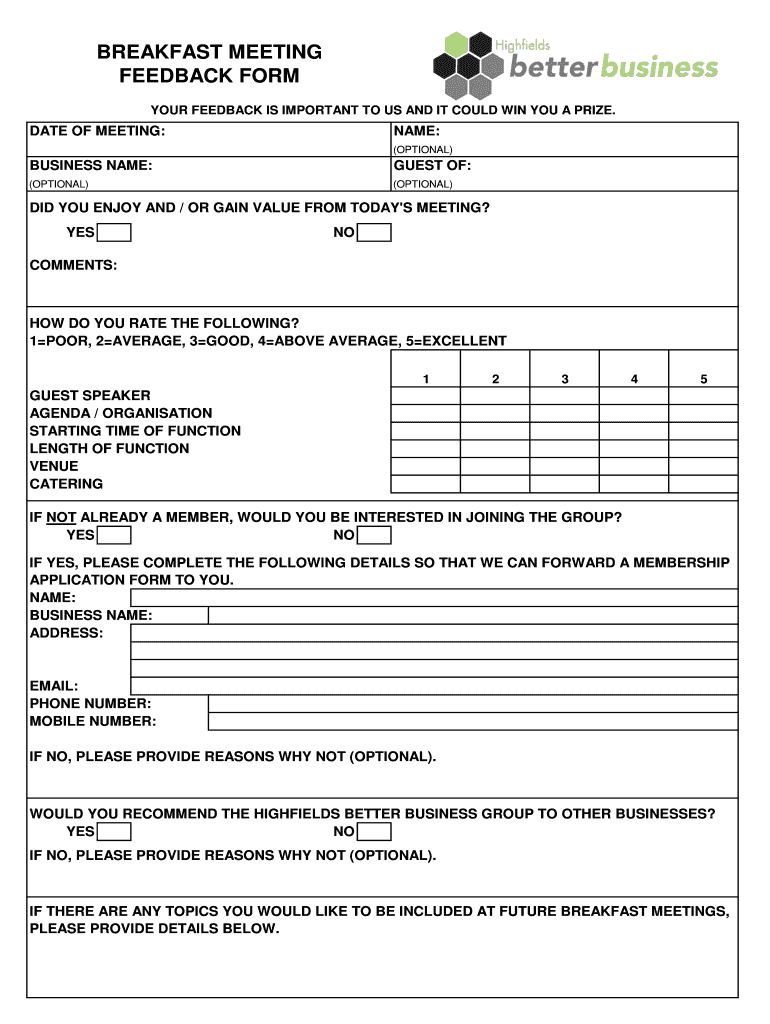 BREAKFAST MEETING FEEDBACK FORM

Highfields better business

YOUR FEEDBACK IS IMPORTANT TO US AND IT COULD WIN YOU A PRIZE.

DATE OF MEETING:
NAME:
(OPTIONAL)
BUSINESS NAME:
(OPTIONAL)
GUEST OF:
(OPTIONAL)

DID YOU ENJOY AND / OR GAIN VALUE FROM TODAY'S MEETING?
YES NO

COMMENTS:

HOW DO YOU RATE THE FOLLOWING?
1=POOR, 2=AVERAGE, 3=GOOD, 4=ABOVE AVERAGE, 5=EXCELLENT

| | 1 | 2 | 3 | 4 | 5 |
|---|---|---|---|---|---|
| GUEST SPEAKER | | | | | |
| AGENDA / ORGANISATION | | | | | |
| STARTING TIME OF FUNCTION | | | | | |
| LENGTH OF FUNCTION | | | | | |
| VENUE | | | | | |
| CATERING | | | | | |

IF NOT ALREADY A MEMBER, WOULD YOU BE INTERESTED IN JOINING THE GROUP?
YES NO

IF YES, PLEASE COMPLETE THE FOLLOWING DETAILS SO THAT WE CAN FORWARD A MEMBERSHIP APPLICATION FORM TO YOU.
NAME:
BUSINESS NAME:
ADDRESS:

EMAIL:
PHONE NUMBER:
MOBILE NUMBER:

IF NO, PLEASE PROVIDE REASONS WHY NOT (OPTIONAL).

WOULD YOU RECOMMEND THE HIGHFIELDS BETTER BUSINESS GROUP TO OTHER BUSINESSES?
YES NO
IF NO, PLEASE PROVIDE REASONS WHY NOT (OPTIONAL).

IF THERE ARE ANY TOPICS YOU WOULD LIKE TO BE INCLUDED AT FUTURE BREAKFAST MEETINGS, PLEASE PROVIDE DETAILS BELOW.